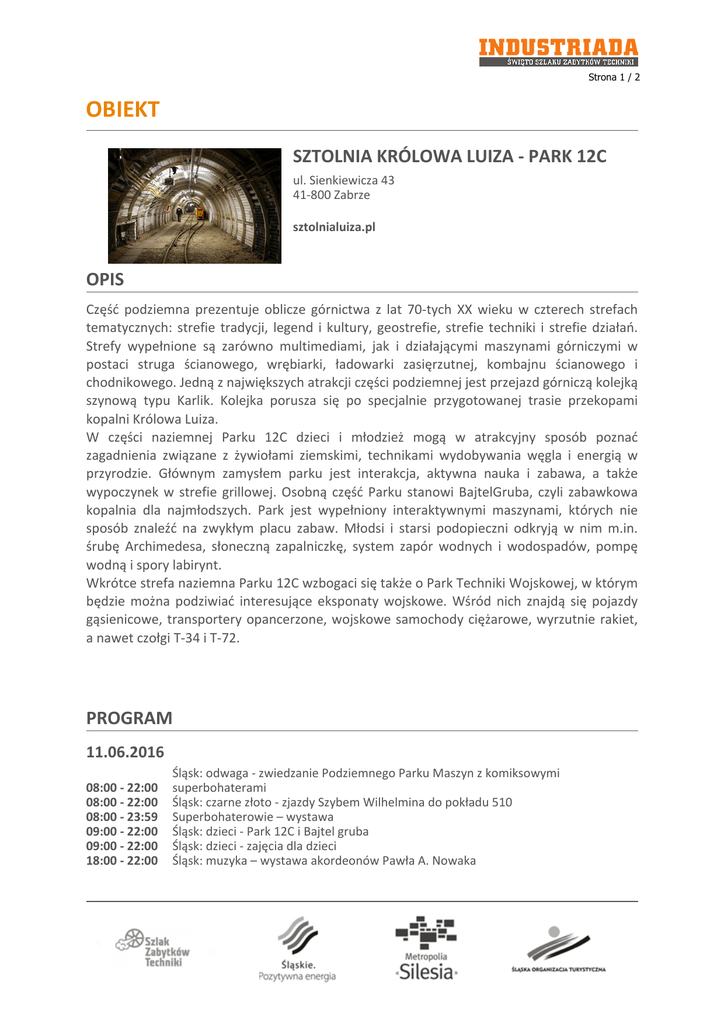 INDUSTRIADA
ŚWIĘTO SZLAKU ZABYTKÓW TECHNIKI

Strona 1 / 2

OBIEKT

SZTOLNIA KRÓLOWA LUIZA - PARK 12C

ul. Sienkiewicza 43
41-800 Zabrze

sztolnialuiza.pl

OPIS

Część podziemna prezentuje oblicze górnictwa z lat 70-tych XX wieku w czterech strefach tematycznych: strefie tradycji, legend i kultury, geostrefie, strefie techniki i strefie działań. Strefy wypełnione są zarówno multimediami, jak i działającymi maszynami górniczymi w postaci struga ścianowego, wrębiarki, ładowarki zasięrzutnej, kombajnu ścianowego i chodnikowego. Jedną z największych atrakcji części podziemnej jest przejazd górniczą kolejką szynową typu Karlik. Kolejka porusza się po specjalnie przygotowanej trasie przekopami kopalni Królowa Luiza.
W części naziemnej Parku 12C dzieci i młodzież mogą w atrakcyjny sposób poznać zagadnienia związane z żywiołami ziemskimi, technikami wydobywania węgla i energią w przyrodzie. Głównym zamysłem parku jest interakcja, aktywna nauka i zabawa, a także wypoczynek w strefie grillowej. Osobną część Parku stanowi BajtelGruba, czyli zabawkowa kopalnia dla najmłodszych. Park jest wypełniony interaktywnymi maszynami, których nie sposób znaleźć na zwykłym placu zabaw. Młodsi i starsi podopieczni odkryją w nim m.in. śrubę Archimedesa, słoneczną zapalniczkę, system zapór wodnych i wodospadów, pompę wodną i spory labirynt.
Wkrótce strefa naziemna Parku 12C wzbogaci się także o Park Techniki Wojskowej, w którym będzie można podziwiać interesujące eksponaty wojskowe. Wśród nich znajdą się pojazdy gąsienicowe, transportery opancerzone, wojskowe samochody ciężarowe, wyrzutnie rakiet, a nawet czołgi T-34 i T-72.

PROGRAM

11.06.2016

08:00 - 22:00 Śląsk: odwaga - zwiedzanie Podziemnego Parku Maszyn z komiksowymi superbohaterami
08:00 - 22:00 Śląsk: czarne złoto - zjazdy Szybem Wilhelmina do pokładu 510
08:00 - 23:59 Superbohaterowie – wystawa
09:00 - 22:00 Śląsk: dzieci - Park 12C i Bajtel gruba
09:00 - 22:00 Śląsk: dzieci - zajęcia dla dzieci
18:00 - 22:00 Śląsk: muzyka – wystawa akordeonów Pawła A. Nowaka

Szlak Zabytków Techniki
Śląskie. Pozytywna energia
Metropolia Silesia
ŚLĄSKA ORGANIZACJA TURYSTYCZNA